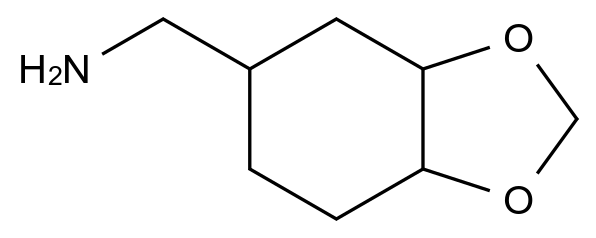 $H_2N$

O

O